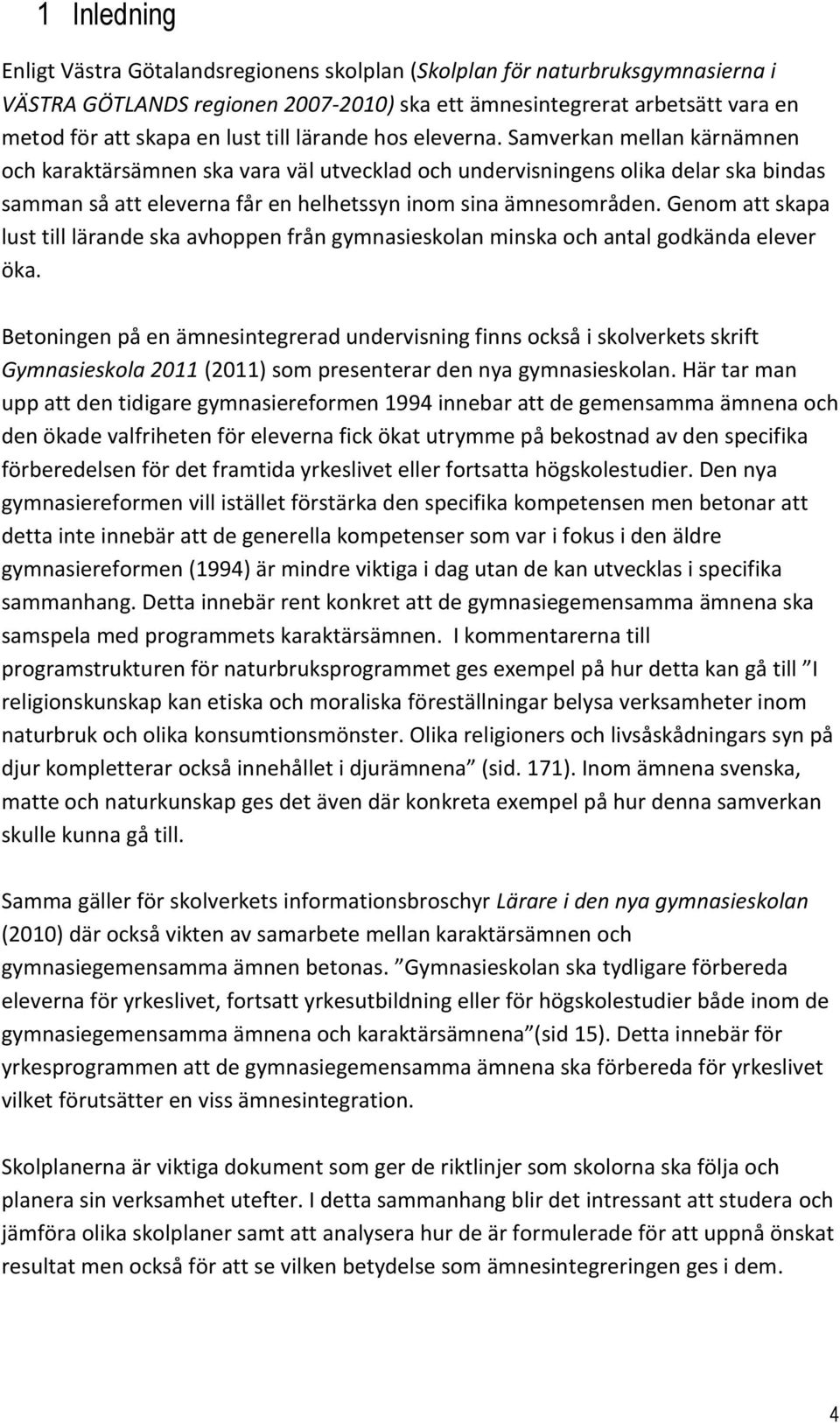 1 Inledning

Enligt Västra Götalandsregionens skolplan (Skolplan för naturbruksgymnasierna i VÄSTRA GÖTLANDS regionen 2007-2010) ska ett ämnesintegrerat arbetsätt vara en metod för att skapa en lust till lärande hos eleverna. Samverkan mellan kärnämnen och karaktärsämnen ska vara väl utvecklad och undervisningens olika delar ska bindas samman så att eleverna får en helhetssyn inom sina ämnesområden. Genom att skapa lust till lärande ska avhoppen från gymnasieskolan minska och antal godkända elever öka.

Betoningen på en ämnesintegrerad undervisning finns också i skolverkets skrift Gymnasieskola 2011 (2011) som presenterar den nya gymnasieskolan. Här tar man upp att den tidigare gymnasiereformen 1994 innebar att de gemensamma ämnena och den ökade valfriheten för eleverna fick ökat utrymme på bekostnad av den specifika förberedelsen för det framtida yrkeslivet eller fortsatta högskolestudier. Den nya gymnasiereformen vill istället förstärka den specifika kompetensen men betonar att detta inte innebär att de generella kompetenser som var i fokus i den äldre gymnasiereformen (1994) är mindre viktiga i dag utan de kan utvecklas i specifika sammanhang. Detta innebär rent konkret att de gymnasiegemensamma ämnena ska samspela med programmets karaktärsämnen. I kommentarerna till programstrukturen för naturbruksprogrammet ges exempel på hur detta kan gå till ”I religionskunskap kan etiska och moraliska föreställningar belysa verksamheter inom naturbruk och olika konsumtionsmönster. Olika religioners och livsåskådningars syn på djur kompletterar också innehållet i djurämnena” (sid. 171). Inom ämnena svenska, matte och naturkunskap ges det även där konkreta exempel på hur denna samverkan skulle kunna gå till.

Samma gäller för skolverkets informationsbroschyr Lärare i den nya gymnasieskolan (2010) där också vikten av samarbete mellan karaktärsämnen och gymnasiegemensamma ämnen betonas. ”Gymnasieskolan ska tydligare förbereda eleverna för yrkeslivet, fortsatt yrkesutbildning eller för högskolestudier både inom de gymnasiegemensamma ämnena och karaktärsämnena”(sid 15). Detta innebär för yrkesprogrammen att de gymnasiegemensamma ämnena ska förbereda för yrkeslivet vilket förutsätter en viss ämnesintegration.

Skolplanerna är viktiga dokument som ger de riktlinjer som skolorna ska följa och planera sin verksamhet utefter. I detta sammanhang blir det intressant att studera och jämföra olika skolplaner samt att analysera hur de är formulerade för att uppnå önskat resultat men också för att se vilken betydelse som ämnesintegreringen ges i dem.

4